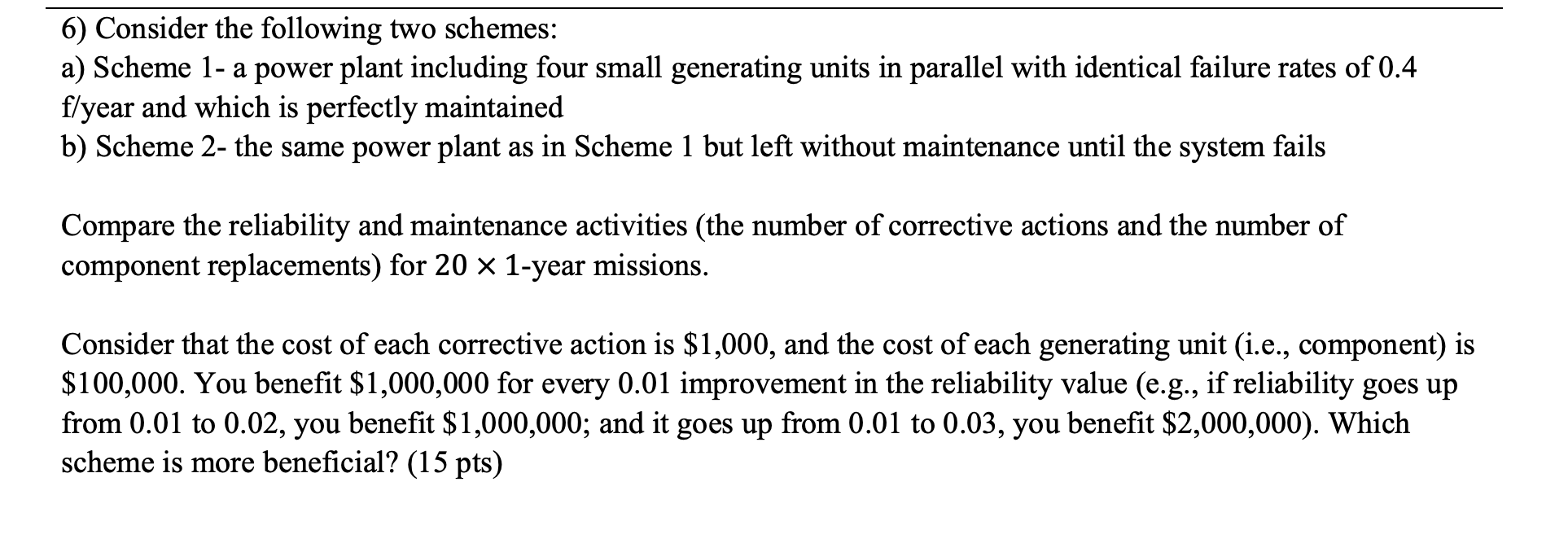 6) Consider the following two schemes:
a) Scheme 1- a power plant including four small generating units in parallel with identical failure rates of 0.4 f/year and which is perfectly maintained
b) Scheme 2- the same power plant as in Scheme 1 but left without maintenance until the system fails

Compare the reliability and maintenance activities (the number of corrective actions and the number of component replacements) for $20 \times 1$-year missions.

Consider that the cost of each corrective action is \$1,000, and the cost of each generating unit (i.e., component) is \$100,000. You benefit \$1,000,000 for every 0.01 improvement in the reliability value (e.g., if reliability goes up from 0.01 to 0.02, you benefit \$1,000,000; and it goes up from 0.01 to 0.03, you benefit \$2,000,000). Which scheme is more beneficial? (15 pts)